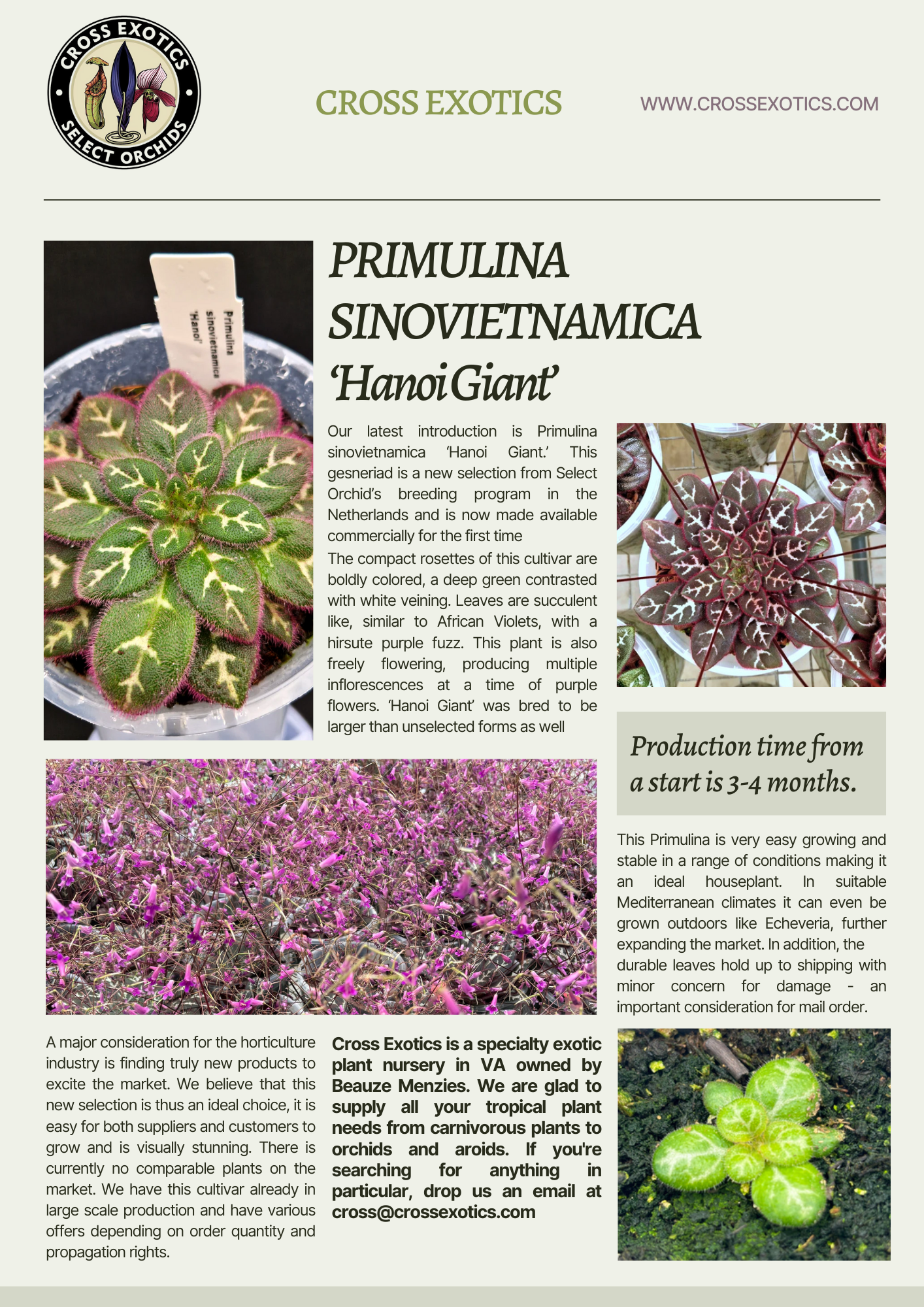 CROSS EXOTICS SELECT ORCHIDS

CROSS EXOTICS

WWW.CROSSEXOTICS.COM

Primulina sinovietnamica 'Hanoi'

PRIMULINA SINOVIETNAMICA 'Hanoi Giant'

Our latest introduction is Primulina sinovietnamica 'Hanoi Giant.' This gesneriad is a new selection from Select Orchid's breeding program in the Netherlands and is now made available commercially for the first time

The compact rosettes of this cultivar are boldly colored, a deep green contrasted with white veining. Leaves are succulent like, similar to African Violets, with a hirsute purple fuzz. This plant is also freely flowering, producing multiple inflorescences at a time of purple flowers. 'Hanoi Giant' was bred to be larger than unselected forms as well

Production time from a start is 3-4 months.

This Primulina is very easy growing and stable in a range of conditions making it an ideal houseplant. In suitable Mediterranean climates it can even be grown outdoors like Echeveria, further expanding the market. In addition, the durable leaves hold up to shipping with minor concern for damage - an important consideration for mail order.

A major consideration for the horticulture industry is finding truly new products to excite the market. We believe that this new selection is thus an ideal choice, it is easy for both suppliers and customers to grow and is visually stunning. There is currently no comparable plants on the market. We have this cultivar already in large scale production and have various offers depending on order quantity and propagation rights.

Cross Exotics is a specialty exotic plant nursery in VA owned by Beauze Menzies. We are glad to supply all your tropical plant needs from carnivorous plants to orchids and aroids. If you're searching for anything in particular, drop us an email at cross@crossexotics.com